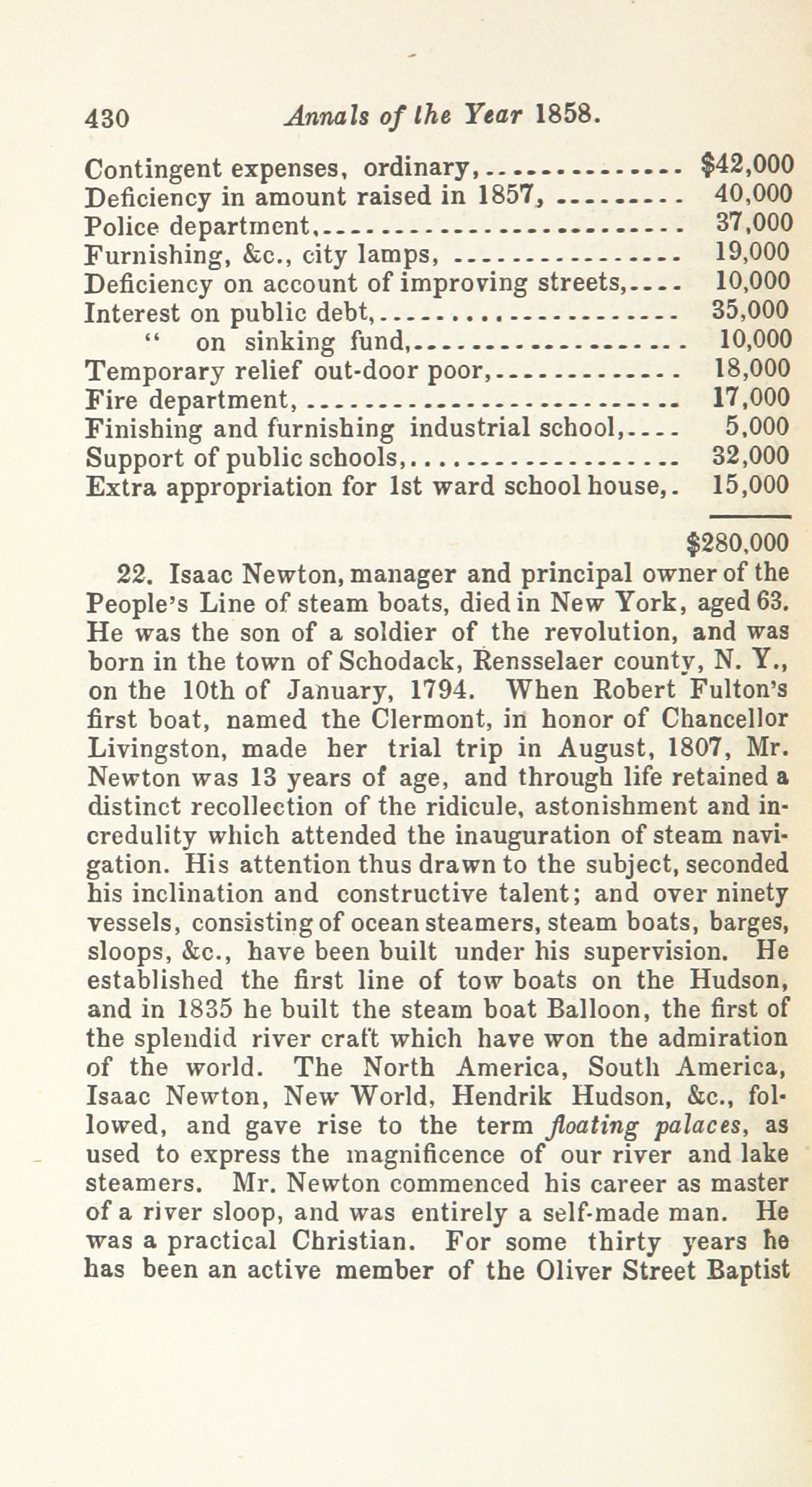 430 Annals of the Year 1858.

| | |
|---|---|
| Contingent expenses, ordinary, | \$42,000 |
| Deficiency in amount raised in 1857, | 40,000 |
| Police department, | 37,000 |
| Furnishing, &c., city lamps, | 19,000 |
| Deficiency on account of improving streets, | 10,000 |
| Interest on public debt, | 35,000 |
| " on sinking fund, | 10,000 |
| Temporary relief out-door poor, | 18,000 |
| Fire department, | 17,000 |
| Finishing and furnishing industrial school, | 5,000 |
| Support of public schools, | 32,000 |
| Extra appropriation for 1st ward school house, | 15,000 |
| | \$280,000 |

22. Isaac Newton, manager and principal owner of the People's Line of steam boats, died in New York, aged 63. He was the son of a soldier of the revolution, and was born in the town of Schodack, Rensselaer county, N. Y., on the 10th of January, 1794. When Robert Fulton's first boat, named the Clermont, in honor of Chancellor Livingston, made her trial trip in August, 1807, Mr. Newton was 13 years of age, and through life retained a distinct recollection of the ridicule, astonishment and incredulity which attended the inauguration of steam navigation. His attention thus drawn to the subject, seconded his inclination and constructive talent; and over ninety vessels, consisting of ocean steamers, steam boats, barges, sloops, &c., have been built under his supervision. He established the first line of tow boats on the Hudson, and in 1835 he built the steam boat Balloon, the first of the splendid river craft which have won the admiration of the world. The North America, South America, Isaac Newton, New World, Hendrik Hudson, &c., followed, and gave rise to the term floating palaces, as used to express the magnificence of our river and lake steamers. Mr. Newton commenced his career as master of a river sloop, and was entirely a self-made man. He was a practical Christian. For some thirty years he has been an active member of the Oliver Street Baptist